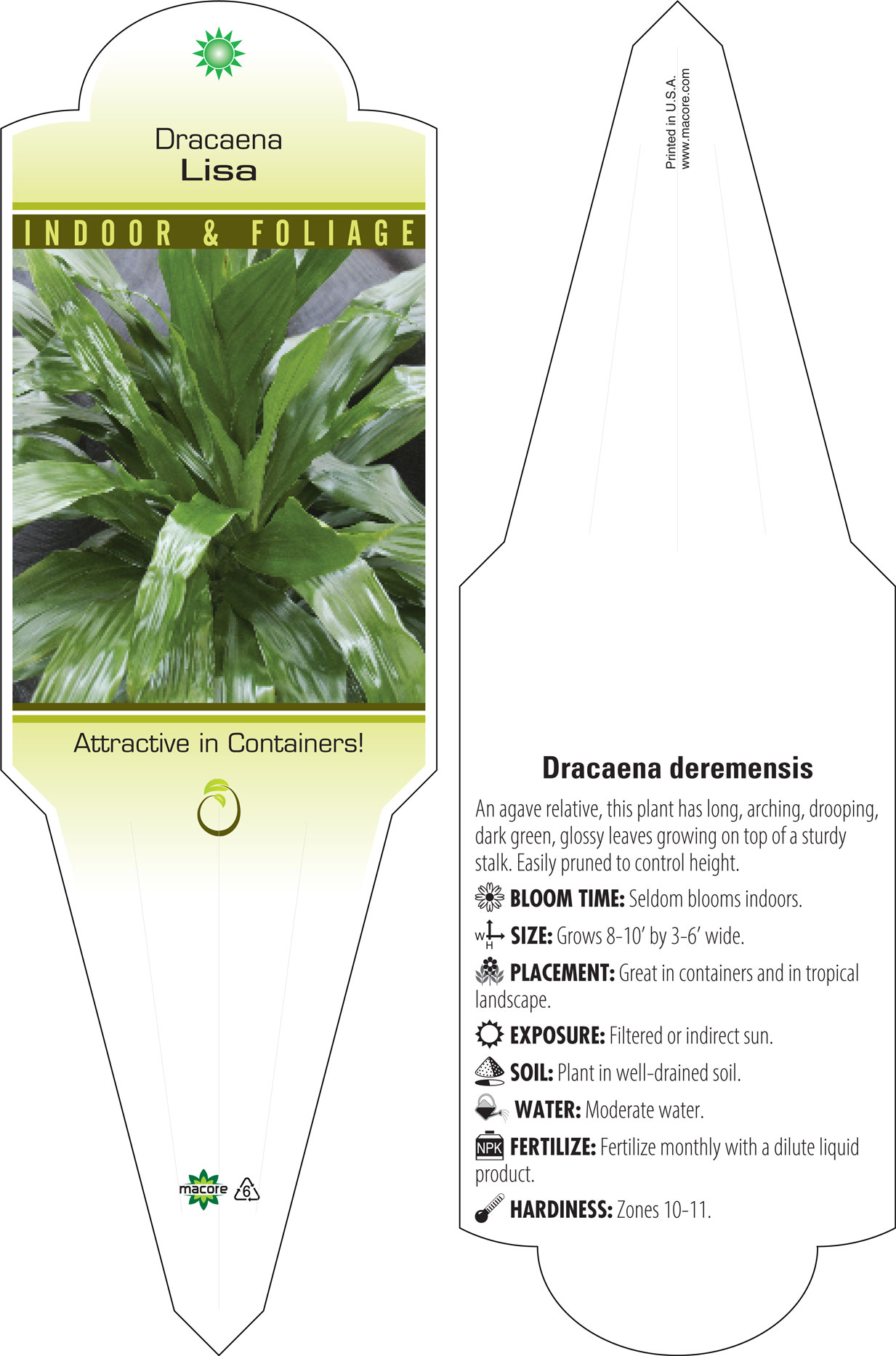 Dracaena
Lisa

INDOOR & FOLIAGE

Attractive in Containers!

macore 6

Printed in U.S.A.
www.macore.com

Dracaena deremensis

An agave relative, this plant has long, arching, drooping, dark green, glossy leaves growing on top of a sturdy stalk. Easily pruned to control height.

BLOOM TIME: Seldom blooms indoors.

W H SIZE: Grows 8-10' by 3-6' wide.

PLACEMENT: Great in containers and in tropical landscape.

EXPOSURE: Filtered or indirect sun.

SOIL: Plant in well-drained soil.

WATER: Moderate water.

NPK FERTILIZE: Fertilize monthly with a dilute liquid product.

HARDINESS: Zones 10-11.